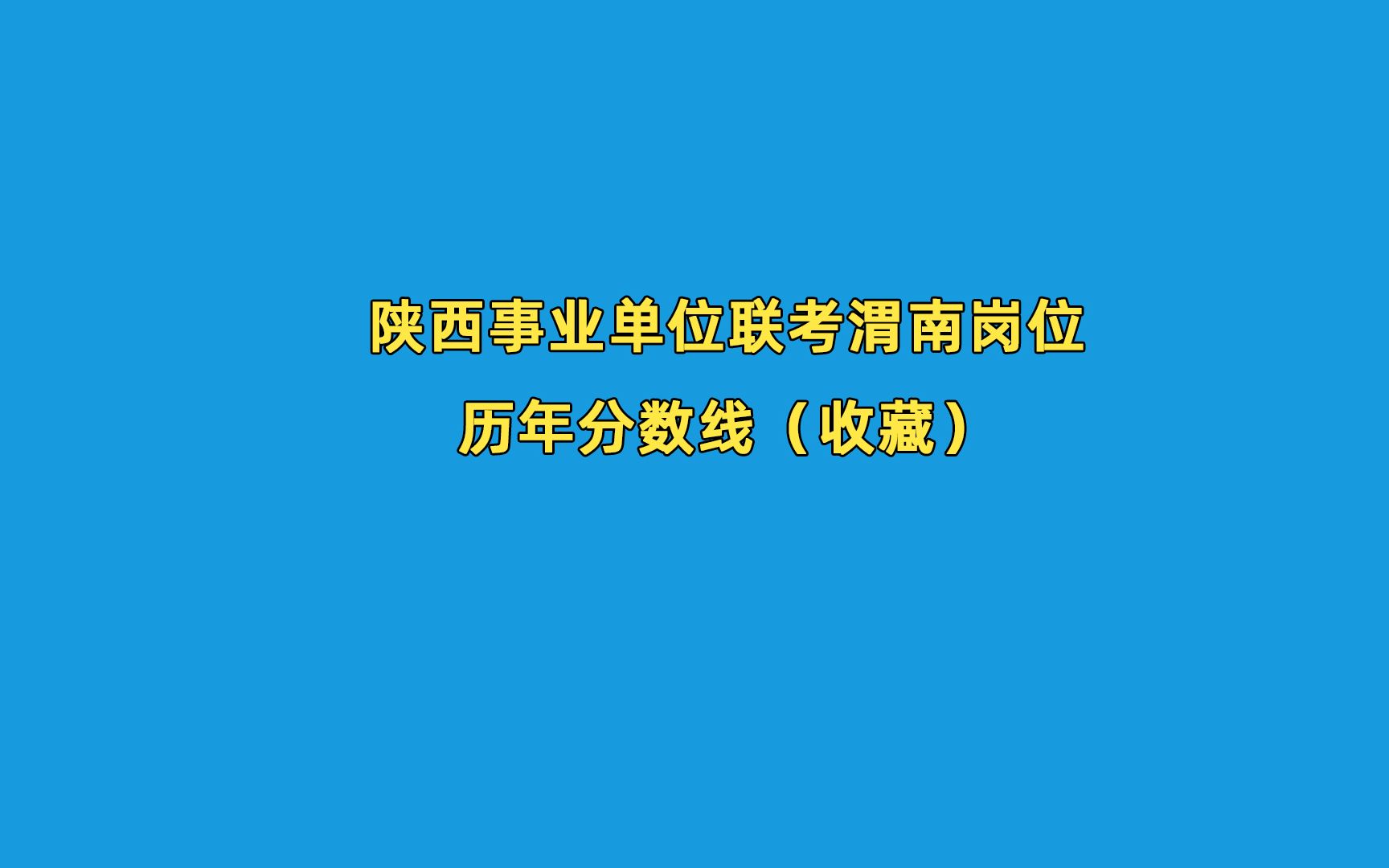 陕西事业单位联考渭南岗位
历年分数线（收藏）